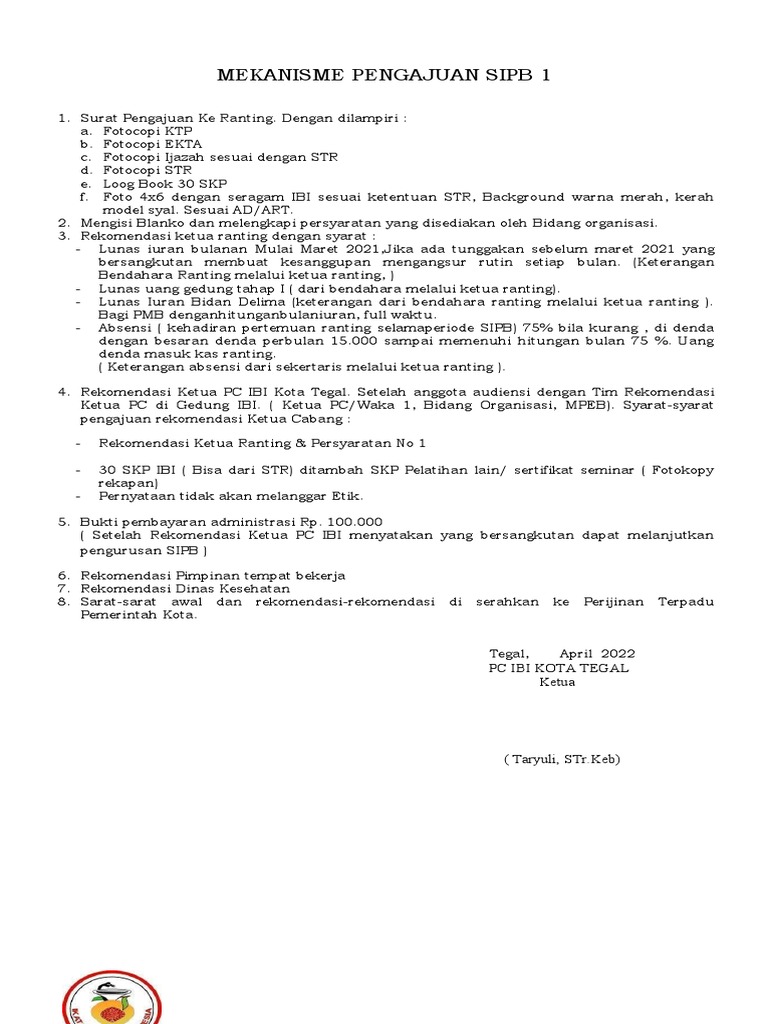 MEKANISME PENGAJUAN SIPB 1

1. Surat Pengajuan Ke Ranting. Dengan dilampiri :
a. Fotocopi KTP
b. Fotocopi EKTA
c. Fotocopi Ijazah sesuai dengan STR
d. Fotocopi STR
e. Loog Book 30 SKP
f. Foto 4x6 dengan seragam IBI sesuai ketentuan STR, Background warna merah, kerah model syal. Sesuai AD/ART.
2. Mengisi Blanko dan melengkapi persyaratan yang disediakan oleh Bidang organisasi.
3. Rekomendasi ketua ranting dengan syarat :
- Lunas iuran bulanan Mulai Maret 2021,Jika ada tunggakan sebelum maret 2021 yang bersangkutan membuat kesanggupan mengangsur rutin setiap bulan. (Keterangan Bendahara Ranting melalui ketua ranting, )
- Lunas uang gedung tahap I ( dari bendahara melalui ketua ranting).
- Lunas Iuran Bidan Delima (keterangan dari bendahara ranting melalui ketua ranting ). Bagi PMB denganhitunganbulaniuran, full waktu.
- Absensi ( kehadiran pertemuan ranting selamaperiode SIPB) 75% bila kurang , di denda dengan besaran denda perbulan 15.000 sampai memenuhi hitungan bulan 75 %. Uang denda masuk kas ranting.
( Keterangan absensi dari sekertaris melalui ketua ranting ).

4. Rekomendasi Ketua PC IBI Kota Tegal. Setelah anggota audiensi dengan Tim Rekomendasi Ketua PC di Gedung IBI. ( Ketua PC/Waka 1, Bidang Organisasi, MPEB). Syarat-syarat pengajuan rekomendasi Ketua Cabang :

- Rekomendasi Ketua Ranting & Persyaratan No 1

- 30 SKP IBI ( Bisa dari STR) ditambah SKP Pelatihan lain/ sertifikat seminar ( Fotokopy rekapan)
- Pernyataan tidak akan melanggar Etik.

5. Bukti pembayaran administrasi Rp. 100.000
( Setelah Rekomendasi Ketua PC IBI menyatakan yang bersangkutan dapat melanjutkan pengurusan SIPB )

6. Rekomendasi Pimpinan tempat bekerja
7. Rekomendasi Dinas Kesehatan
8. Sarat-sarat awal dan rekomendasi-rekomendasi di serahkan ke Perijinan Terpadu Pemerintah Kota.

Tegal, April 2022
PC IBI KOTA TEGAL
Ketua

( Taryuli, STr.Keb)